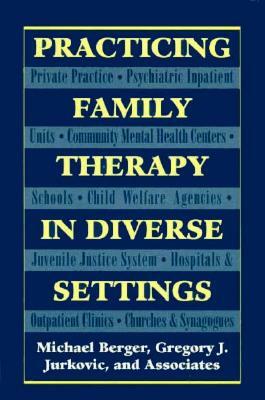 PRACTICING

Private Practice • Psychiatric Inpatient

FAMILY

Units • Community Mental Health Centers •

THERAPY

Schools • Child Welfare Agencies •

IN DIVERSE

Juvenile Justice System • Hospitals &

SETTINGS

Outpatient Clinics • Churches & Synagogues

Michael Berger, Gregory J. Jurkovic, and Associates